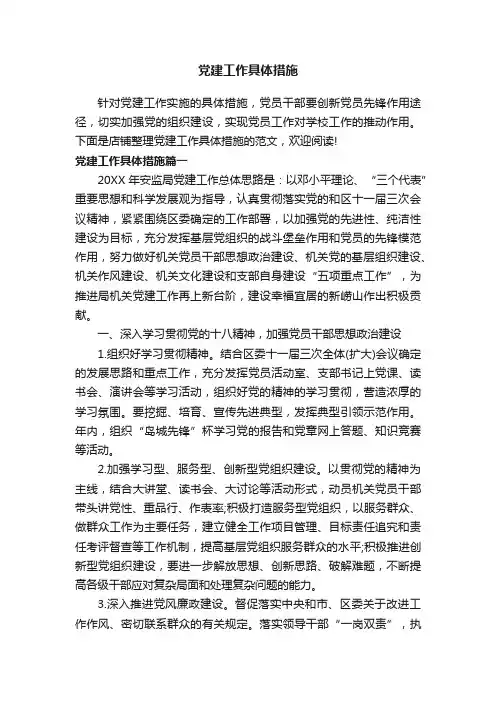 党建工作具体措施

针对党建工作实施的具体措施，党员干部要创新党员先锋作用途径，切实加强党的组织建设，实现党员工作对学校工作的推动作用。下面是店铺整理党建工作具体措施的范文，欢迎阅读!

党建工作具体措施篇一

20XX 年安监局党建工作总体思路是：以邓小平理论、“三个代表”重要思想和科学发展观为指导，认真贯彻落实党的和区十一届三次会议精神，紧紧围绕区委确定的工作部署，以加强党的先进性、纯洁性建设为目标，充分发挥基层党组织的战斗堡垒作用和党员的先锋模范作用，努力做好机关党员干部思想政治建设、机关党的基层组织建设、机关作风建设、机关文化建设和支部自身建设“五项重点工作”，为推进局机关党建工作再上新台阶，建设幸福宜居的新崂山作出积极贡献。

一、深入学习贯彻党的十八精神，加强党员干部思想政治建设

1.组织好学习贯彻精神。结合区委十一届三次全体(扩大)会议确定的发展思路和重点工作，充分发挥党员活动室、支部书记上党课、读书会、演讲会等学习活动，组织好党的精神的学习贯彻，营造浓厚的学习氛围。要挖掘、培育、宣传先进典型，发挥典型引领示范作用。年内，组织“岛城先锋”杯学习党的报告和党章网上答题、知识竞赛等活动。

2.加强学习型、服务型、创新型党组织建设。以贯彻党的精神为主线，结合大讲堂、读书会、大讨论等活动形式，动员机关党员干部带头讲党性、重品行、作表率;积极打造服务型党组织，以服务群众、做群众工作为主要任务，建立健全工作项目管理、目标责任追究和责任考评督查等工作机制，提高基层党组织服务群众的水平;积极推进创新型党组织建设，要进一步解放思想、创新思路、破解难题，不断提高各级干部应对复杂局面和处理复杂问题的能力。

3.深入推进党风廉政建设。督促落实中央和市、区委关于改进工作作风、密切联系群众的有关规定。落实领导干部“一岗双责”，执